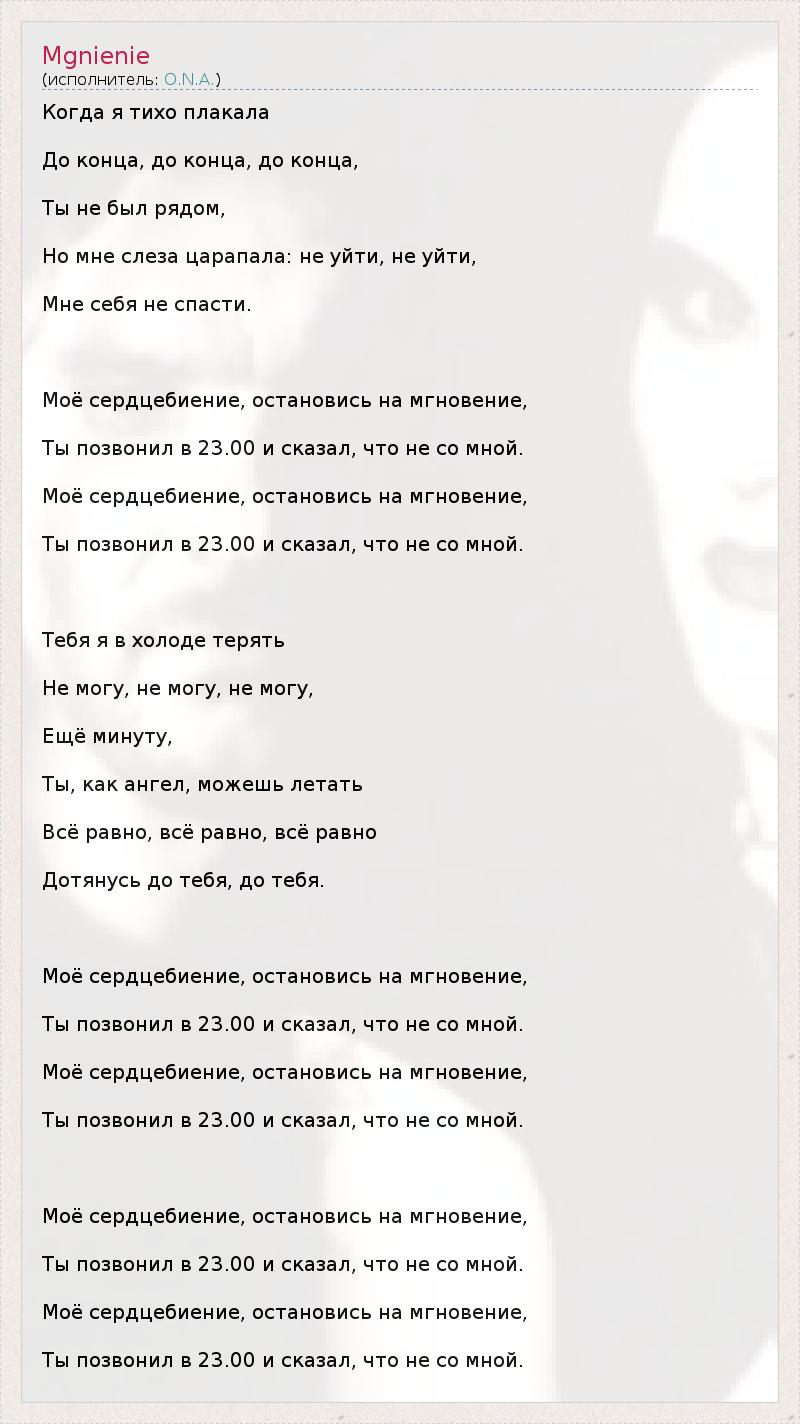 Mgnienie
(исполнитель: O.N.A.)

Когда я тихо плакала

До конца, до конца, до конца,

Ты не был рядом,

Но мне слеза царапала: не уйти, не уйти,

Мне себя не спасти.

Моё сердцебиение, остановись на мгновение,

Ты позвонил в 23.00 и сказал, что не со мной.

Моё сердцебиение, остановись на мгновение,

Ты позвонил в 23.00 и сказал, что не со мной.

Тебя я в холоде терять

Не могу, не могу, не могу,

Ещё минуту,

Ты, как ангел, можешь летать

Всё равно, всё равно, всё равно

Дотянусь до тебя, до тебя.

Моё сердцебиение, остановись на мгновение,

Ты позвонил в 23.00 и сказал, что не со мной.

Моё сердцебиение, остановись на мгновение,

Ты позвонил в 23.00 и сказал, что не со мной.

Моё сердцебиение, остановись на мгновение,

Ты позвонил в 23.00 и сказал, что не со мной.

Моё сердцебиение, остановись на мгновение,

Ты позвонил в 23.00 и сказал, что не со мной.